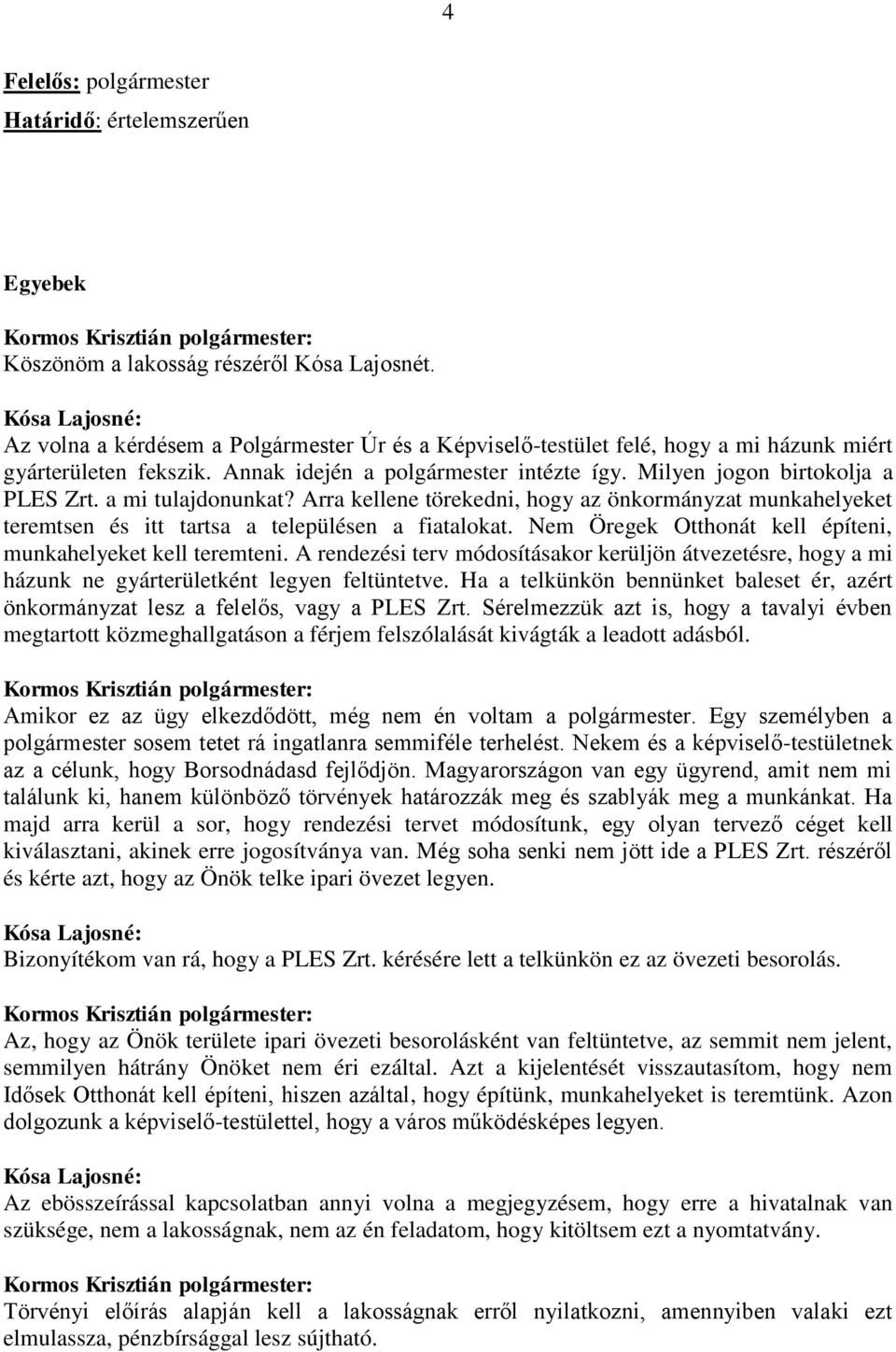 4

Felelős: polgármester
Határidő: értelemszerűen

Egyebek

Kormos Krisztián polgármester:
Köszönöm a lakosság részéről Kósa Lajosnét.

Kósa Lajosné:
Az volna a kérdésem a Polgármester Úr és a Képviselő-testület felé, hogy a mi házunk miért gyárterületen fekszik. Annak idején a polgármester intézte így. Milyen jogon birtokolja a PLES Zrt. a mi tulajdonunkat? Arra kellene törekedni, hogy az önkormányzat munkahelyeket teremtsen és itt tartsa a településen a fiatalokat. Nem Öregek Otthonát kell építeni, munkahelyeket kell teremteni. A rendezési terv módosításakor kerüljön átvezetésre, hogy a mi házunk ne gyárterületként legyen feltüntetve. Ha a telkünkön bennünket baleset ér, azért önkormányzat lesz a felelős, vagy a PLES Zrt. Sérelmezzük azt is, hogy a tavalyi évben megtartott közmeghallgatáson a férjem felszólalását kivágták a leadott adásból.

Kormos Krisztián polgármester:
Amikor ez az ügy elkezdődött, még nem én voltam a polgármester. Egy személyben a polgármester sosem tetet rá ingatlanra semmiféle terhelést. Nekem és a képviselő-testületnek az a célunk, hogy Borsodnádasd fejlődjön. Magyarországon van egy ügyrend, amit nem mi találunk ki, hanem különböző törvények határozzák meg és szablyák meg a munkánkat. Ha majd arra kerül a sor, hogy rendezési tervet módosítunk, egy olyan tervező céget kell kiválasztani, akinek erre jogosítványa van. Még soha senki nem jött ide a PLES Zrt. részéről és kérte azt, hogy az Önök telke ipari övezet legyen.

Kósa Lajosné:
Bizonyítékom van rá, hogy a PLES Zrt. kérésére lett a telkünkön ez az övezeti besorolás.

Kormos Krisztián polgármester:
Az, hogy az Önök területe ipari övezeti besorolásként van feltüntetve, az semmit nem jelent, semmilyen hátrány Önöket nem éri ezáltal. Azt a kijelentését visszautasítom, hogy nem Idősek Otthonát kell építeni, hiszen azáltal, hogy építünk, munkahelyeket is teremtünk. Azon dolgozunk a képviselő-testülettel, hogy a város működésképes legyen.

Kósa Lajosné:
Az ebösszeírással kapcsolatban annyi volna a megjegyzésem, hogy erre a hivatalnak van szüksége, nem a lakosságnak, nem az én feladatom, hogy kitöltsem ezt a nyomtatvány.

Kormos Krisztián polgármester:
Törvényi előírás alapján kell a lakosságnak erről nyilatkozni, amennyiben valaki ezt elmulassza, pénzbírsággal lesz sújtható.